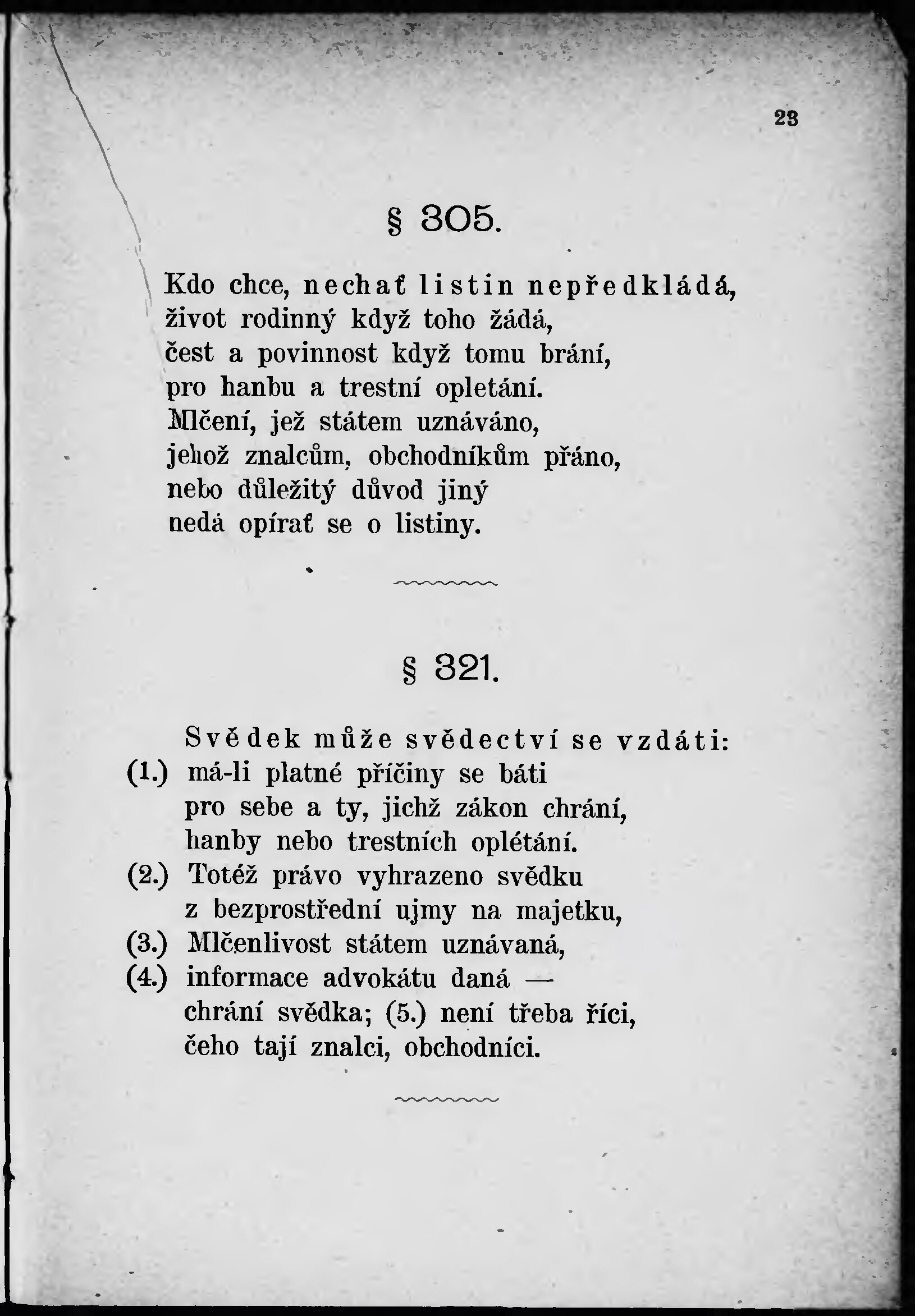 23

§ 305.

Kdo chce, nechať listin nepředkládá,
život rodinný když toho žádá,
čest a povinnost když tomu brání,
pro hanbu a trestní opletání.
Mlčení, jež státem uznáváno,
jehož znalcům, obchodníkům přáno,
nebo důležitý důvod jiný
nedá opírať se o listiny.

§ 321.

Svědek může svědectví se vzdáti:
(1.) má-li platné příčiny se báti
pro sebe a ty, jichž zákon chrání,
hanby nebo trestních oplétání.
(2.) Totéž právo vyhrazeno svědku
z bezprostřední ujmy na majetku,
(3.) Mlčenlivost státem uznávaná,
(4.) informace advokátu daná —
chrání svědka; (5.) není třeba říci,
čeho tají znalci, obchodníci.